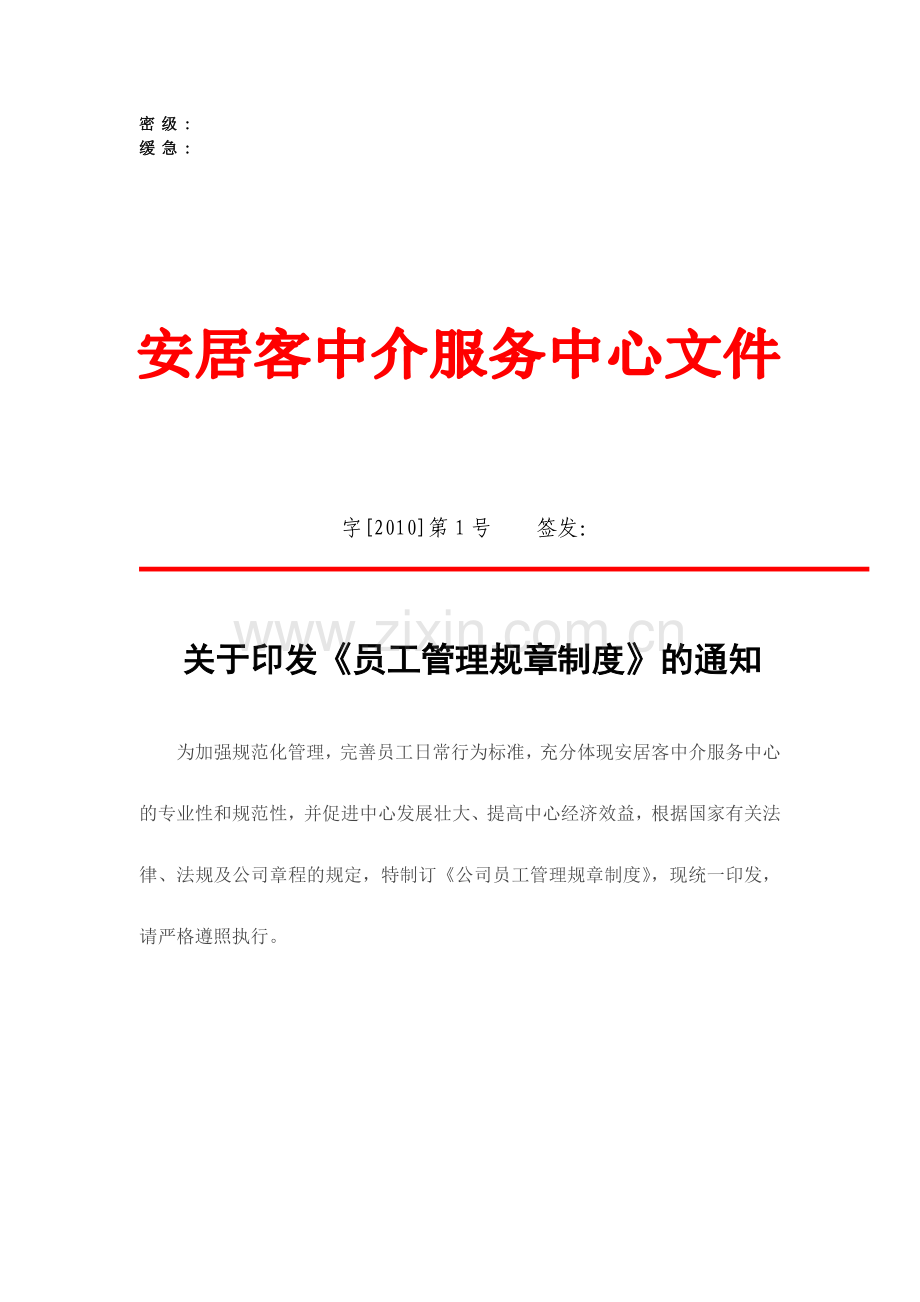 密 级：
缓 急：

安居客中介服务中心文件

字[2010]第 1 号　　签发:

www.zixin.com.cn

关于印发《员工管理规章制度》的通知

为加强规范化管理，完善员工日常行为标准，充分体现安居客中介服务中心的专业性和规范性，并促进中心发展壮大、提高中心经济效益，根据国家有关法律、法规及公司章程的规定，特制订《公司员工管理规章制度》，现统一印发，请严格遵照执行。